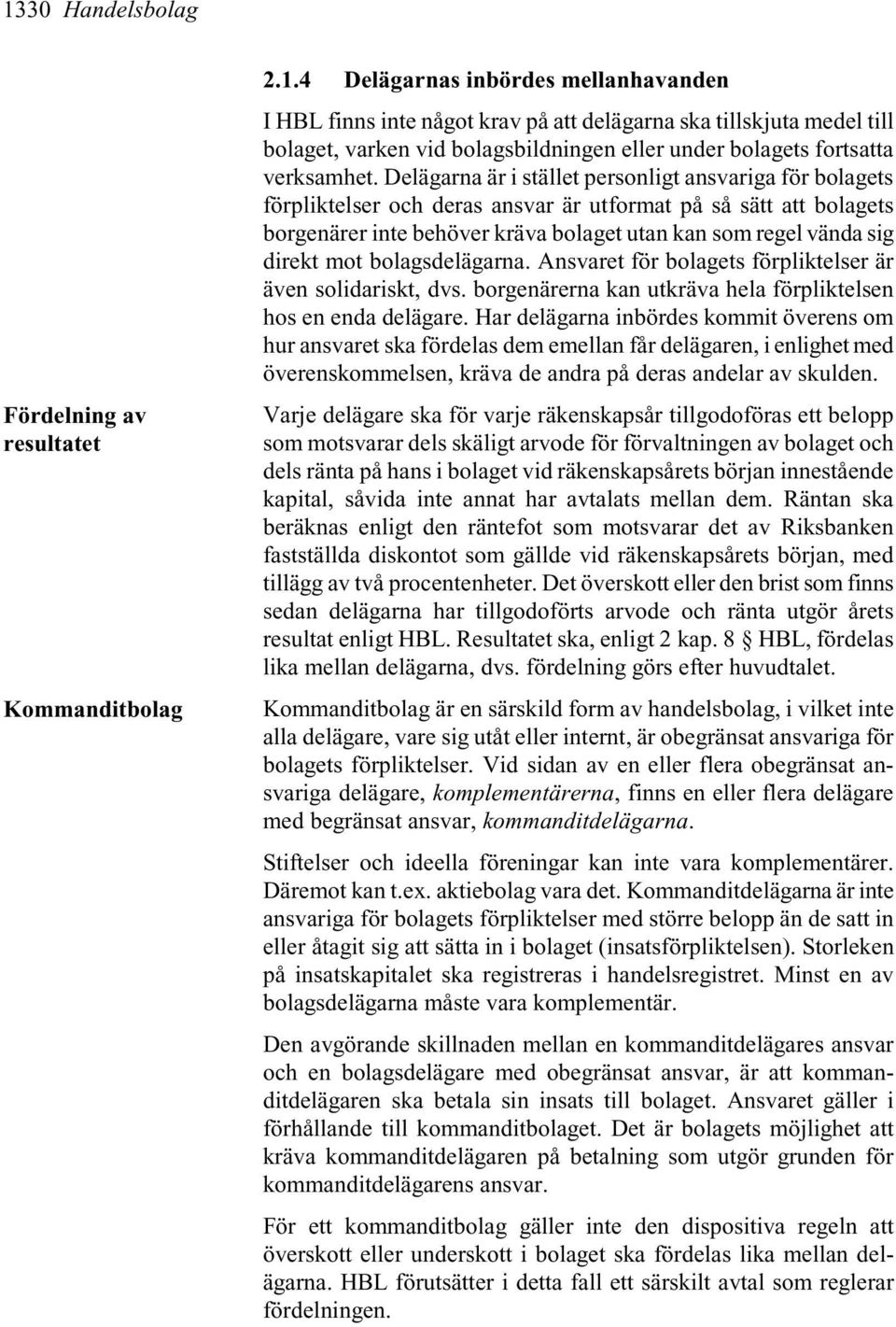 1330 Handelsbolag

2.1.4 Delägarnas inbördes mellanhavanden

I HBL finns inte något krav på att delägarna ska tillskjuta medel till bolaget, varken vid bolagsbildningen eller under bolagets fortsatta verksamhet. Delägarna är i stället personligt ansvariga för bolagets förpliktelser och deras ansvar är utformat på så sätt att bolagets borgenärer inte behöver kräva bolaget utan kan som regel vända sig direkt mot bolagsdelägarna. Ansvaret för bolagets förpliktelser är även solidariskt, dvs. borgenärerna kan utkräva hela förpliktelsen hos en enda delägare. Har delägarna inbördes kommit överens om hur ansvaret ska fördelas dem emellan får delägaren, i enlighet med överenskommelsen, kräva de andra på deras andelar av skulden.

Fördelning av resultatet

Varje delägare ska för varje räkenskapsår tillgodoföras ett belopp som motsvarar dels skäligt arvode för förvaltningen av bolaget och dels ränta på hans i bolaget vid räkenskapsårets början innestående kapital, såvida inte annat har avtalats mellan dem. Räntan ska beräknas enligt den räntefot som motsvarar det av Riksbanken fastställda diskontot som gällde vid räkenskapsårets början, med tillägg av två procentenheter. Det överskott eller den brist som finns sedan delägarna har tillgodoförts arvode och ränta utgör årets resultat enligt HBL. Resultatet ska, enligt 2 kap. 8 § HBL, fördelas lika mellan delägarna, dvs. fördelning görs efter huvudtalet.

Kommanditbolag

Kommanditbolag är en särskild form av handelsbolag, i vilket inte alla delägare, vare sig utåt eller internt, är obegränsat ansvariga för bolagets förpliktelser. Vid sidan av en eller flera obegränsat ansvariga delägare, komplementärerna, finns en eller flera delägare med begränsat ansvar, kommanditdelägarna.

Stiftelser och ideella föreningar kan inte vara komplementärer. Däremot kan t.ex. aktiebolag vara det. Kommanditdelägarna är inte ansvariga för bolagets förpliktelser med större belopp än de satt in eller åtagit sig att sätta in i bolaget (insatsförpliktelsen). Storleken på insatskapitalet ska registreras i handelsregistret. Minst en av bolagsdelägarna måste vara komplementär.

Den avgörande skillnaden mellan en kommanditdelägares ansvar och en bolagsdelägare med obegränsat ansvar, är att kommanditdelägaren ska betala sin insats till bolaget. Ansvaret gäller i förhållande till kommanditbolaget. Det är bolagets möjlighet att kräva kommanditdelägaren på betalning som utgör grunden för kommanditdelägarens ansvar.

För ett kommanditbolag gäller inte den dispositiva regeln att överskott eller underskott i bolaget ska fördelas lika mellan delägarna. HBL förutsätter i detta fall ett särskilt avtal som reglerar fördelningen.